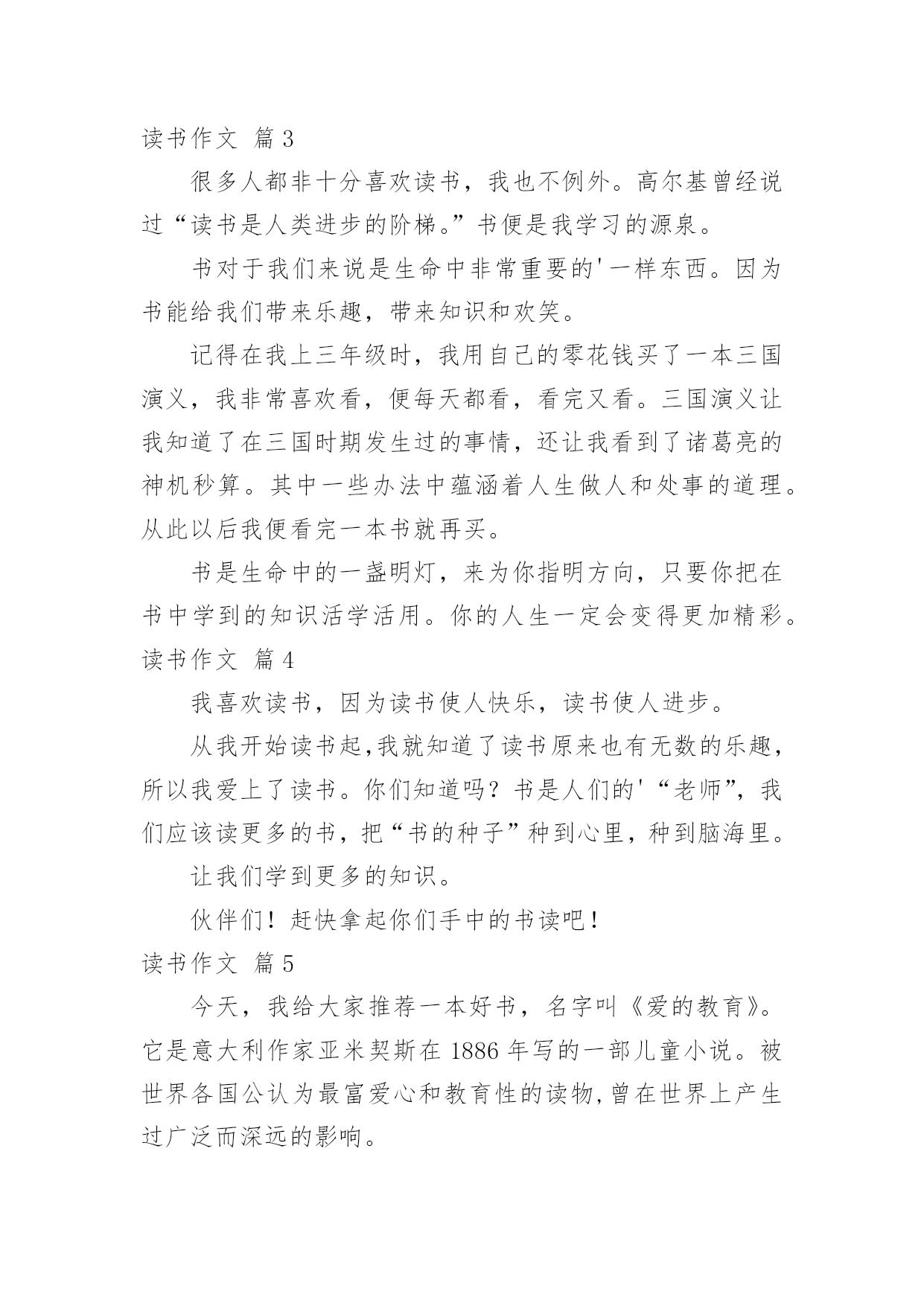 读书作文 篇3

很多人都非十分喜欢读书，我也不例外。高尔基曾经说过“读书是人类进步的阶梯。”书便是我学习的源泉。

书对于我们来说是生命中非常重要的'一样东西。因为书能给我们带来乐趣，带来知识和欢笑。

记得在我上三年级时，我用自己的零花钱买了一本三国演义，我非常喜欢看，便每天都看，看完又看。三国演义让我知道了在三国时期发生过的事情，还让我看到了诸葛亮的神机秒算。其中一些办法中蕴涵着人生做人和处事的道理。从此以后我便看完一本书就再买。

书是生命中的一盏明灯，来为你指明方向，只要你把在书中学到的知识活学活用。你的人生一定会变得更加精彩。

读书作文 篇4

我喜欢读书，因为读书使人快乐，读书使人进步。

从我开始读书起,我就知道了读书原来也有无数的乐趣，所以我爱上了读书。你们知道吗？书是人们的'“老师”，我们应该读更多的书，把“书的种子”种到心里，种到脑海里。

让我们学到更多的知识。

伙伴们！赶快拿起你们手中的书读吧！

读书作文 篇5

今天，我给大家推荐一本好书，名字叫《爱的教育》。它是意大利作家亚米契斯在1886年写的一部儿童小说。被世界各国公认为最富爱心和教育性的读物,曾在世界上产生过广泛而深远的影响。